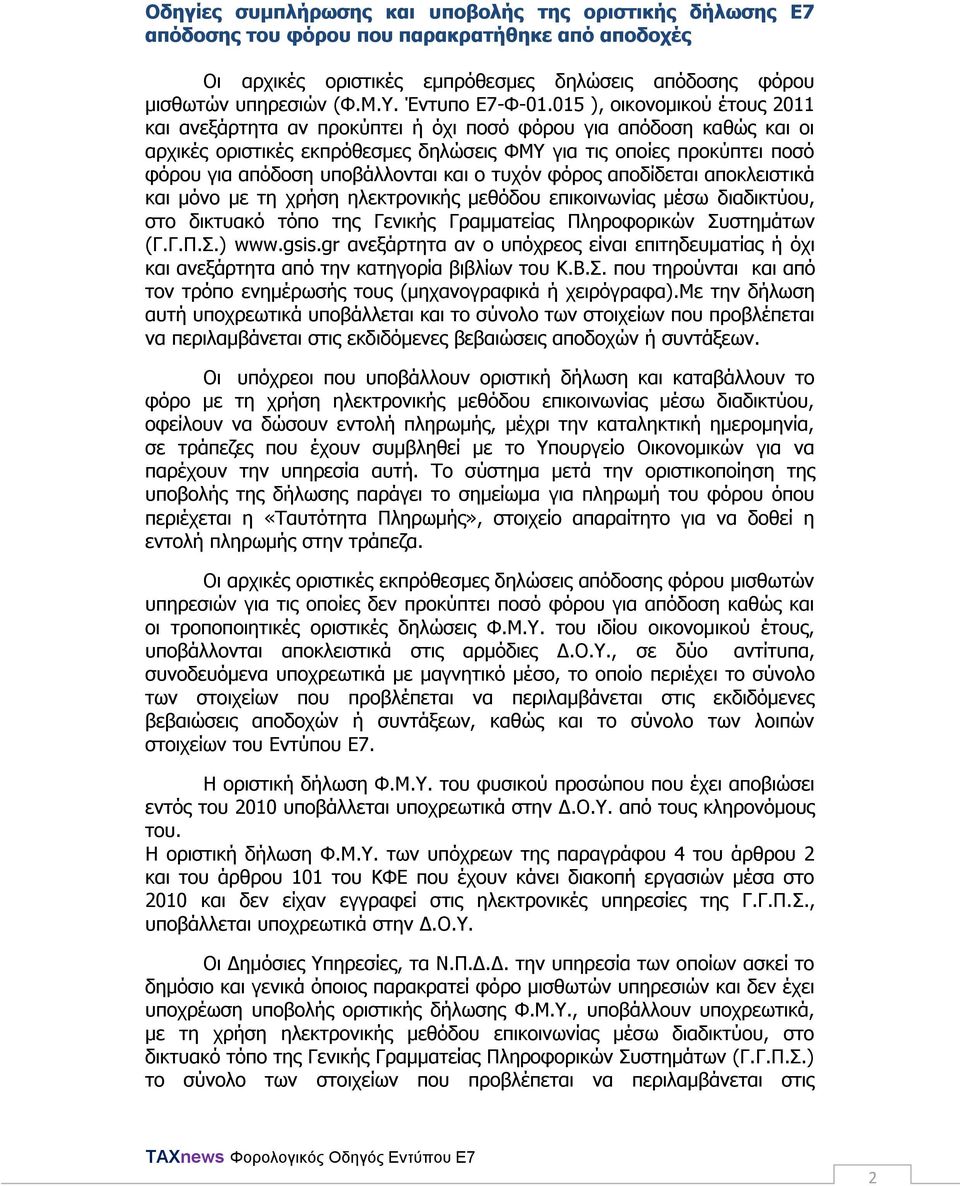 Οδηγίες συμπλήρωσης και υποβολής της οριστικής δήλωσης Ε7 απόδοσης του φόρου που παρακρατήθηκε από αποδοχές

Οι αρχικές οριστικές εμπρόθεσμες δηλώσεις απόδοσης φόρου μισθωτών υπηρεσιών (Φ.Μ.Υ. Έντυπο Ε7-Φ-01.015 ), οικονομικού έτους 2011 και ανεξάρτητα αν προκύπτει ή όχι ποσό φόρου για απόδοση καθώς και οι αρχικές οριστικές εκπρόθεσμες δηλώσεις ΦΜΥ για τις οποίες προκύπτει ποσό φόρου για απόδοση υποβάλλονται και ο τυχόν φόρος αποδίδεται αποκλειστικά και μόνο με τη χρήση ηλεκτρονικής μεθόδου επικοινωνίας μέσω διαδικτύου, στο δικτυακό τόπο της Γενικής Γραμματείας Πληροφορικών Συστημάτων (Γ.Γ.Π.Σ.) www.gsis.gr ανεξάρτητα αν ο υπόχρεος είναι επιτηδευματίας ή όχι και ανεξάρτητα από την κατηγορία βιβλίων του Κ.Β.Σ. που τηρούνται και από τον τρόπο ενημέρωσής τους (μηχανογραφικά ή χειρόγραφα).Με την δήλωση αυτή υποχρεωτικά υποβάλλεται και το σύνολο των στοιχείων που προβλέπεται να περιλαμβάνεται στις εκδιδόμενες βεβαιώσεις αποδοχών ή συντάξεων.

Οι υπόχρεοι που υποβάλλουν οριστική δήλωση και καταβάλλουν το φόρο με τη χρήση ηλεκτρονικής μεθόδου επικοινωνίας μέσω διαδικτύου, οφείλουν να δώσουν εντολή πληρωμής, μέχρι την καταληκτική ημερομηνία, σε τράπεζες που έχουν συμβληθεί με το Υπουργείο Οικονομικών για να παρέχουν την υπηρεσία αυτή. Το σύστημα μετά την οριστικοποίηση της υποβολής της δήλωσης παράγει το σημείωμα για πληρωμή του φόρου όπου περιέχεται η «Ταυτότητα Πληρωμής», στοιχείο απαραίτητο για να δοθεί η εντολή πληρωμής στην τράπεζα.

Οι αρχικές οριστικές εκπρόθεσμες δηλώσεις απόδοσης φόρου μισθωτών υπηρεσιών για τις οποίες δεν προκύπτει ποσό φόρου για απόδοση καθώς και οι τροποποιητικές οριστικές δηλώσεις Φ.Μ.Υ. του ιδίου οικονομικού έτους, υποβάλλονται αποκλειστικά στις αρμόδιες Δ.Ο.Υ., σε δύο αντίτυπα, συνοδευόμενα υποχρεωτικά με μαγνητικό μέσο, το οποίο περιέχει το σύνολο των στοιχείων που προβλέπεται να περιλαμβάνεται στις εκδιδόμενες βεβαιώσεις αποδοχών ή συντάξεων, καθώς και το σύνολο των λοιπών στοιχείων του Εντύπου Ε7.

Η οριστική δήλωση Φ.Μ.Υ. του φυσικού προσώπου που έχει αποβιώσει εντός του 2010 υποβάλλεται υποχρεωτικά στην Δ.Ο.Υ. από τους κληρονόμους του.
Η οριστική δήλωση Φ.Μ.Υ. των υπόχρεων της παραγράφου 4 του άρθρου 2 και του άρθρου 101 του ΚΦΕ που έχουν κάνει διακοπή εργασιών μέσα στο 2010 και δεν είχαν εγγραφεί στις ηλεκτρονικές υπηρεσίες της Γ.Γ.Π.Σ., υποβάλλεται υποχρεωτικά στην Δ.Ο.Υ.

Οι Δημόσιες Υπηρεσίες, τα Ν.Π.Δ.Δ. την υπηρεσία των οποίων ασκεί το δημόσιο και γενικά όποιος παρακρατεί φόρο μισθωτών υπηρεσιών και δεν έχει υποχρέωση υποβολής οριστικής δήλωσης Φ.Μ.Υ., υποβάλλουν υποχρεωτικά, με τη χρήση ηλεκτρονικής μεθόδου επικοινωνίας μέσω διαδικτύου, στο δικτυακό τόπο της Γενικής Γραμματείας Πληροφορικών Συστημάτων (Γ.Γ.Π.Σ.) το σύνολο των στοιχείων που προβλέπεται να περιλαμβάνεται στις

TAXnews Φορολογικός Οδηγός Εντύπου Ε7

2